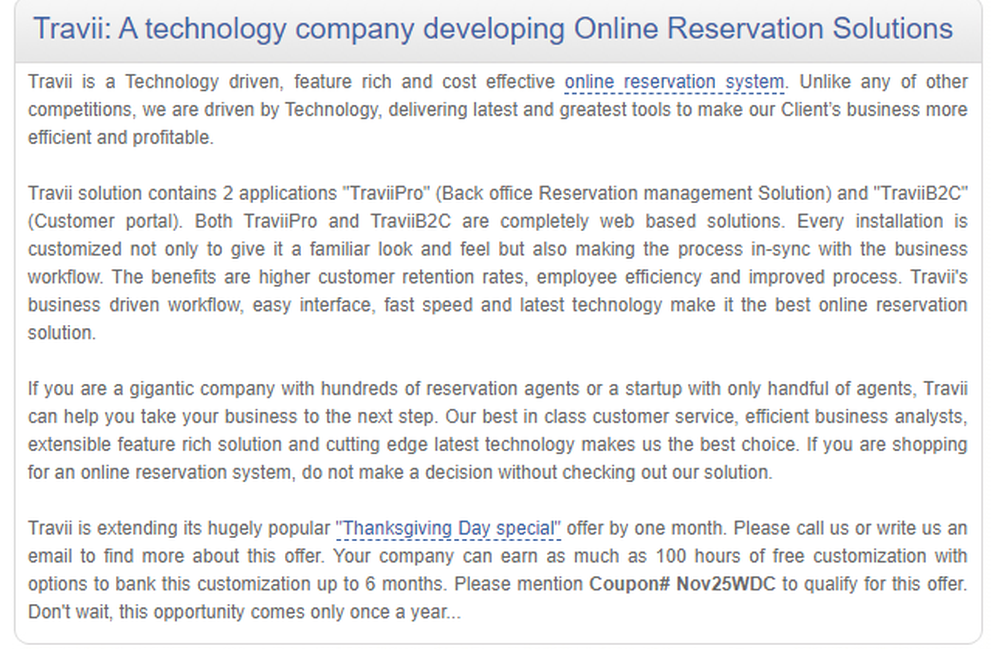 Travii: A technology company developing Online Reservation Solutions

Travii is a Technology driven, feature rich and cost effective online reservation system. Unlike any of other competitions, we are driven by Technology, delivering latest and greatest tools to make our Client's business more efficient and profitable.

Travii solution contains 2 applications "TraviiPro" (Back office Reservation management Solution) and "TraviiB2C" (Customer portal). Both TraviiPro and TraviiB2C are completely web based solutions. Every installation is customized not only to give it a familiar look and feel but also making the process in-sync with the business workflow. The benefits are higher customer retention rates, employee efficiency and improved process. Travii's business driven workflow, easy interface, fast speed and latest technology make it the best online reservation solution.

If you are a gigantic company with hundreds of reservation agents or a startup with only handful of agents, Travii can help you take your business to the next step. Our best in class customer service, efficient business analysts, extensible feature rich solution and cutting edge latest technology makes us the best choice. If you are shopping for an online reservation system, do not make a decision without checking out our solution.

Travii is extending its hugely popular "Thanksgiving Day special" offer by one month. Please call us or write us an email to find more about this offer. Your company can earn as much as 100 hours of free customization with options to bank this customization up to 6 months. Please mention Coupon# Nov25WDC to qualify for this offer. Don't wait, this opportunity comes only once a year...